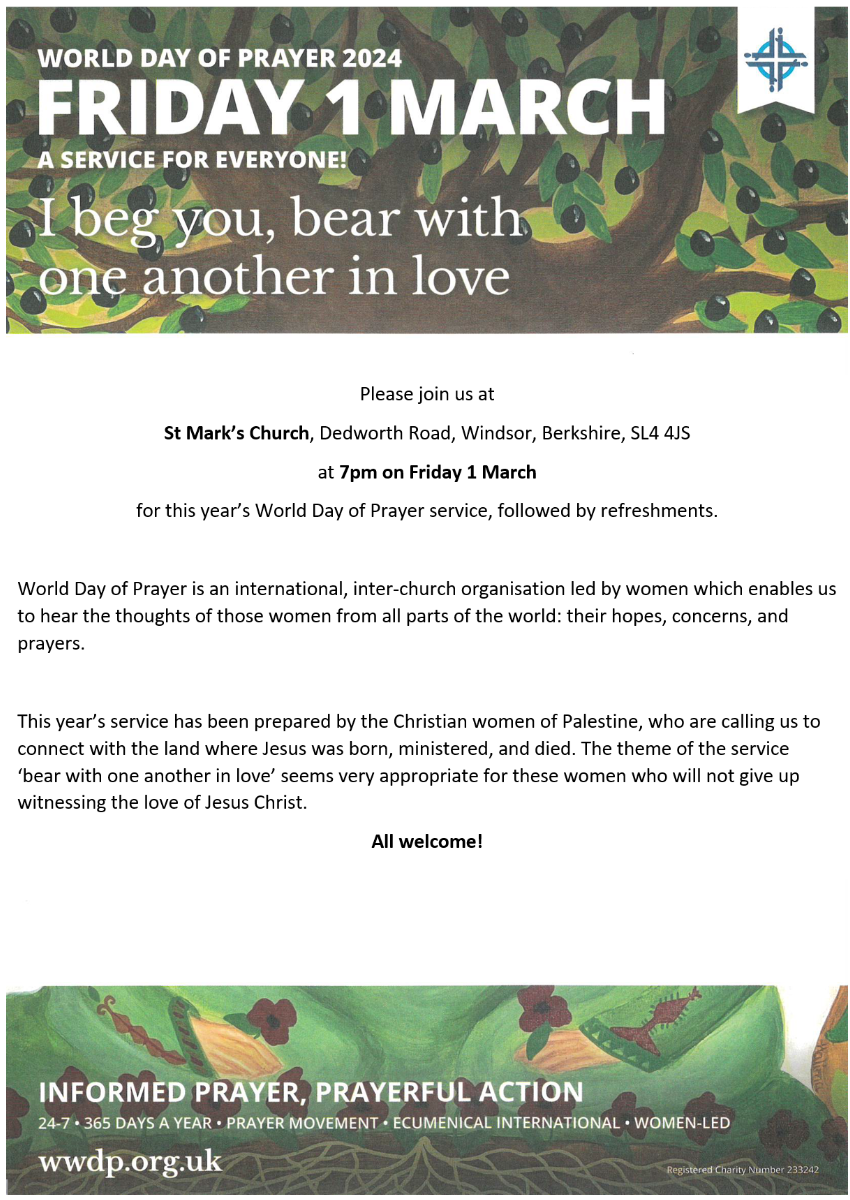 WORLD DAY OF PRAYER 2024
FRIDAY 1 MARCH
A SERVICE FOR EVERYONE!
I beg you, bear with one another in love

Please join us at

St Mark's Church, Dedworth Road, Windsor, Berkshire, SL4 4JS

at 7pm on Friday 1 March

for this year's World Day of Prayer service, followed by refreshments.

World Day of Prayer is an international, inter-church organisation led by women which enables us to hear the thoughts of those women from all parts of the world: their hopes, concerns, and prayers.

This year's service has been prepared by the Christian women of Palestine, who are calling us to connect with the land where Jesus was born, ministered, and died. The theme of the service 'bear with one another in love' seems very appropriate for these women who will not give up witnessing the love of Jesus Christ.

All welcome!

INFORMED PRAYER, PRAYERFUL ACTION
24-7 • 365 DAYS A YEAR • PRAYER MOVEMENT • ECUMENICAL INTERNATIONAL • WOMEN-LED
wwdp.org.uk
Registered Charity Number 233242